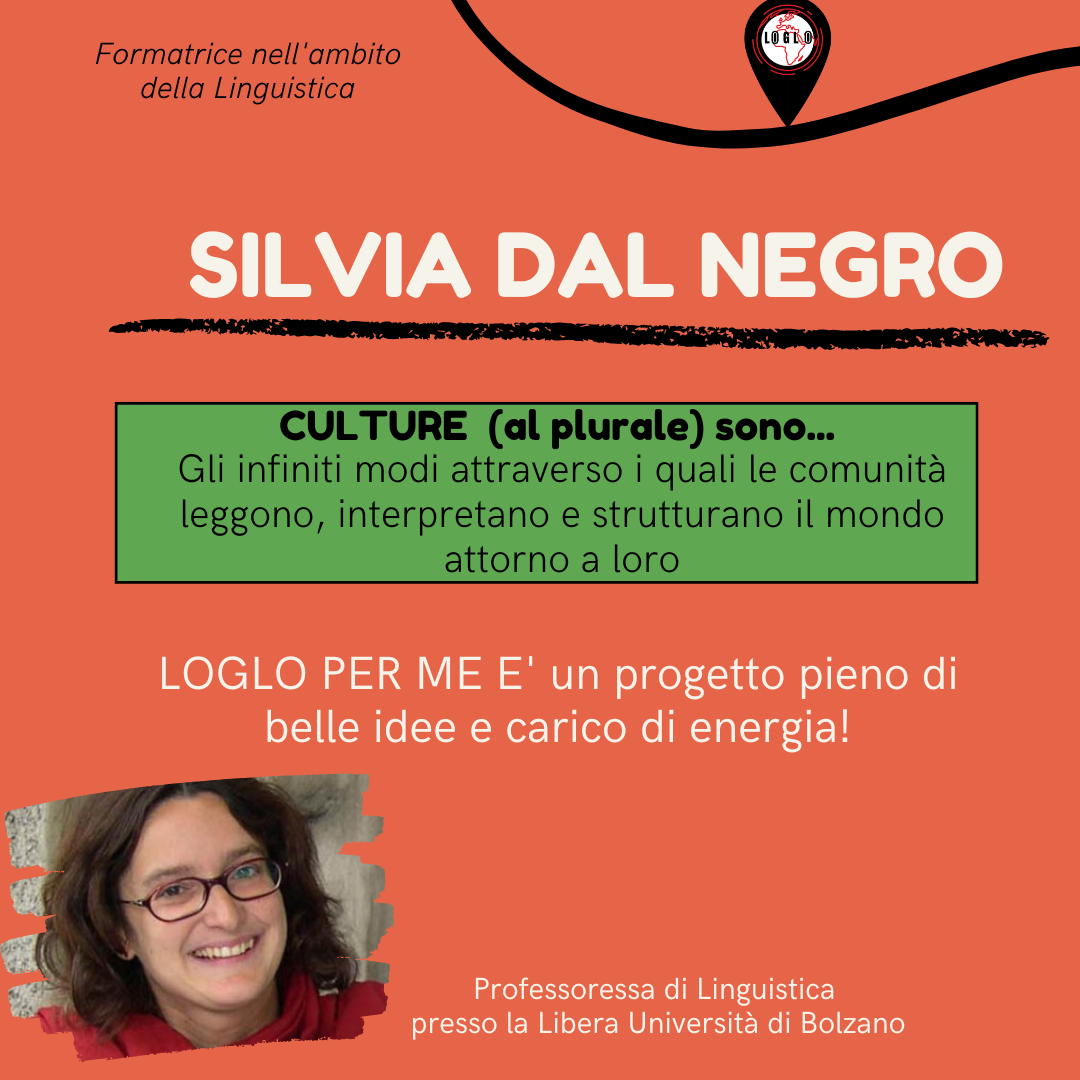 Formatrice nell'ambito della Linguistica

LOGLO

SILVIA DAL NEGRO

CULTURE (al plurale) sono...
Gli infiniti modi attraverso i quali le comunità leggono, interpretano e strutturano il mondo attorno a loro

LOGLO PER ME E' un progetto pieno di belle idee e carico di energia!

Professoressa di Linguistica
presso la Libera Università di Bolzano